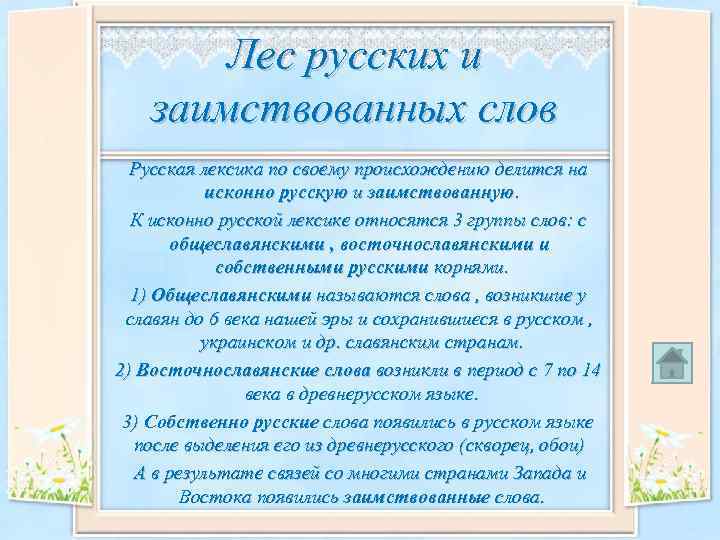 Лес русских и заимствованных слов

Русская лексика по своему происхождению делится на исконно русскую и заимствованную.

К исконно русской лексике относятся 3 группы слов: с общеславянскими , восточнославянскими и собственными русскими корнями.

1) Общеславянскими называются слова , возникшие у славян до 6 века нашей эры и сохранившиеся в русском , украинском и др. славянским странам.

2) Восточнославянские слова возникли в период с 7 по 14 века в древнерусском языке.

3) Собственно русские слова появились в русском языке после выделения его из древнерусского (скворец, обои)

А в результате связей со многими странами Запада и Востока появились заимствованные слова.